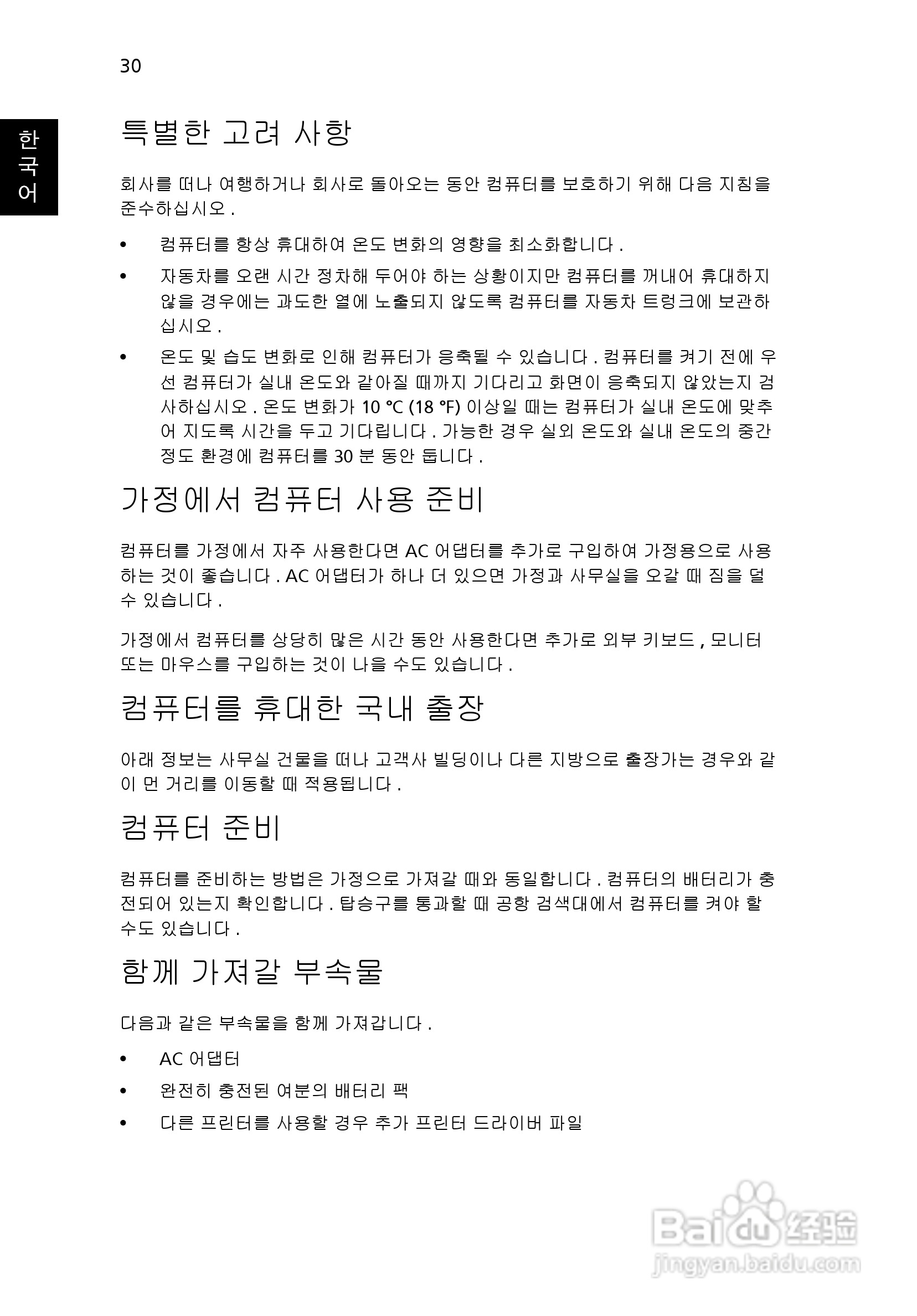 30

한국어

특별한 고려 사항

회사를 떠나 여행하거나 회사로 돌아오는 동안 컴퓨터를 보호하기 위해 다음 지침을 준수하십시오 .

• 컴퓨터를 항상 휴대하여 온도 변화의 영향을 최소화합니다 .
• 자동차를 오랜 시간 정차해 두어야 하는 상황이지만 컴퓨터를 꺼내어 휴대하지 않을 경우에는 과도한 열에 노출되지 않도록 컴퓨터를 자동차 트렁크에 보관하십시오 .
• 온도 및 습도 변화로 인해 컴퓨터가 응축될 수 있습니다 . 컴퓨터를 켜기 전에 우선 컴퓨터가 실내 온도와 같아질 때까지 기다리고 화면이 응축되지 않았는지 검사하십시오 . 온도 변화가 10 °C (18 °F) 이상일 때는 컴퓨터가 실내 온도에 맞추어 지도록 시간을 두고 기다립니다 . 가능한 경우 실외 온도와 실내 온도의 중간 정도 환경에 컴퓨터를 30 분 동안 둡니다 .

가정에서 컴퓨터 사용 준비

컴퓨터를 가정에서 자주 사용한다면 AC 어댑터를 추가로 구입하여 가정용으로 사용하는 것이 좋습니다 . AC 어댑터가 하나 더 있으면 가정과 사무실을 오갈 때 짐을 덜 수 있습니다 .

가정에서 컴퓨터를 상당히 많은 시간 동안 사용한다면 추가로 외부 키보드 , 모니터 또는 마우스를 구입하는 것이 나을 수도 있습니다 .

컴퓨터를 휴대한 국내 출장

아래 정보는 사무실 건물을 떠나 고객사 빌딩이나 다른 지방으로 출장가는 경우와 같이 먼 거리를 이동할 때 적용됩니다 .

컴퓨터 준비

컴퓨터를 준비하는 방법은 가정으로 가져갈 때와 동일합니다 . 컴퓨터의 배터리가 충전되어 있는지 확인합니다 . 탑승구를 통과할 때 공항 검색대에서 컴퓨터를 켜야 할 수도 있습니다 .

함께 가져갈 부속물

다음과 같은 부속물을 함께 가져갑니다 .

• AC 어댑터
• 완전히 충전된 여분의 배터리 팩
• 다른 프린터를 사용할 경우 추가 프린터 드라이버 파일

Baidu 经验
jingyan.baidu.com